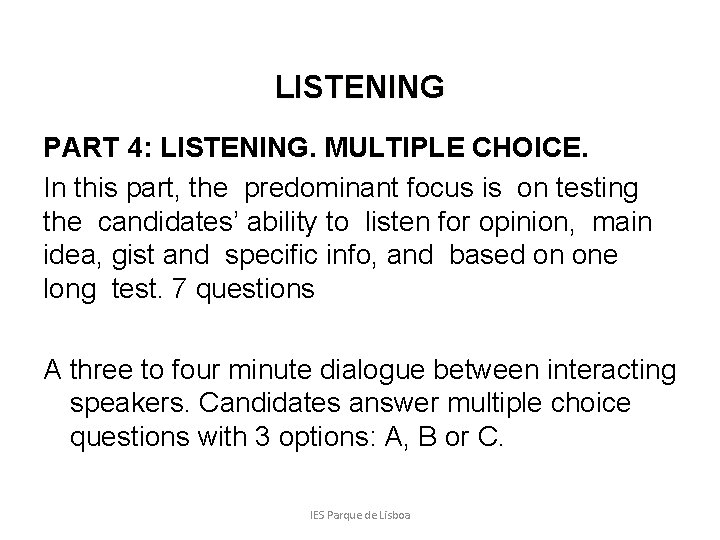 LISTENING

PART 4: LISTENING. MULTIPLE CHOICE.

In this part, the predominant focus is on testing the candidates' ability to listen for opinion, main idea, gist and specific info, and based on one long test. 7 questions

A three to four minute dialogue between interacting speakers. Candidates answer multiple choice questions with 3 options: A, B or C.

IES Parque de Lisboa